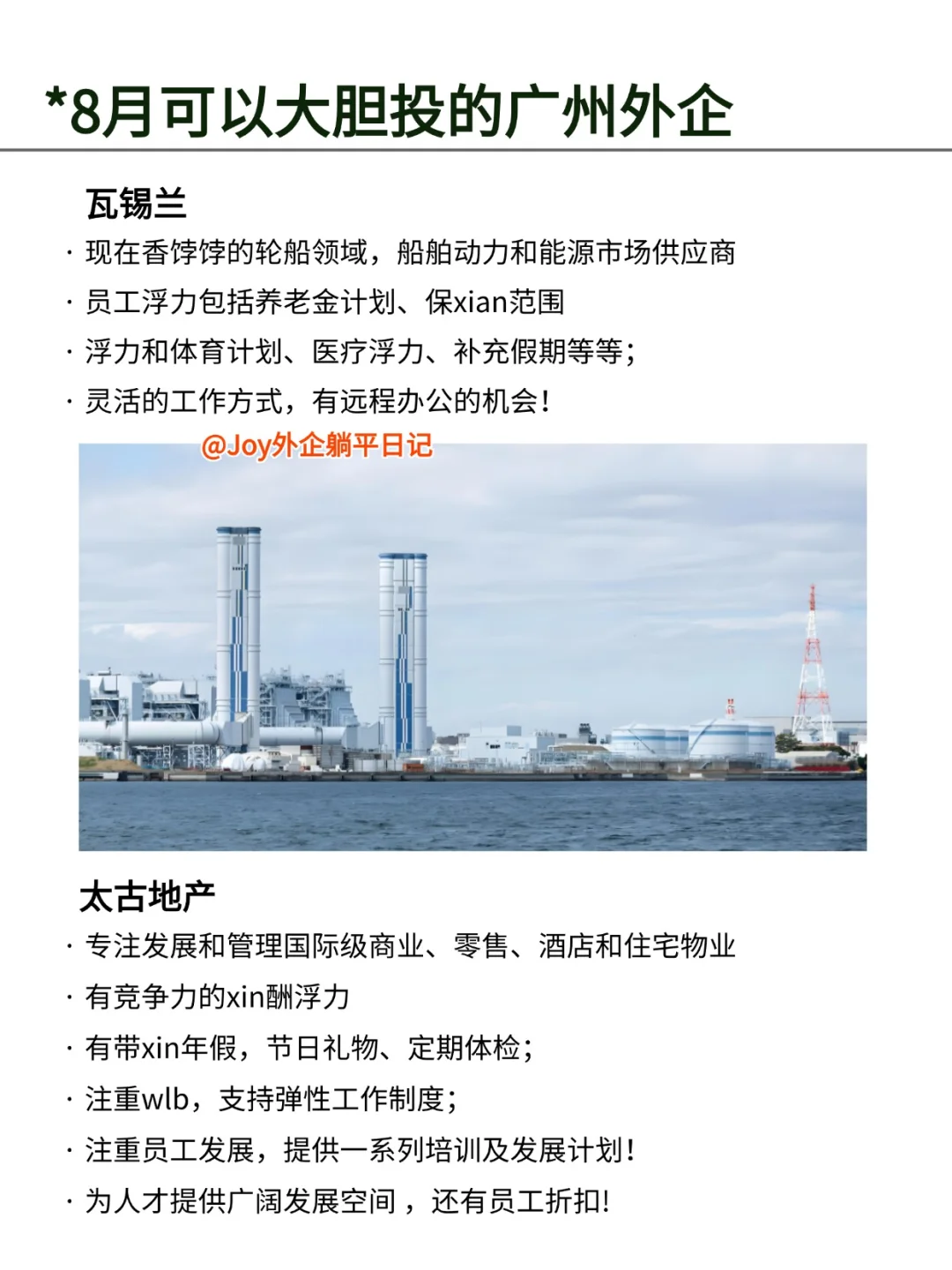 *8月可以大胆投的广州外企

瓦锡兰

· 现在香饽饽的轮船领域，船舶动力和能源市场供应商

· 员工浮力包括养老金计划、保xian范围

· 浮力和体育计划、医疗浮力、补充假期等等；

· 灵活的工作方式，有远程办公的机会！

@Joy外企躺平日记

太古地产

· 专注发展和管理国际级商业、零售、酒店和住宅物业

· 有竞争力的xin酬浮力

· 有带xin年假，节日礼物、定期体检；

· 注重wlb，支持弹性工作制度；

· 注重员工发展，提供一系列培训及发展计划！

· 为人才提供广阔发展空间，还有员工折扣！